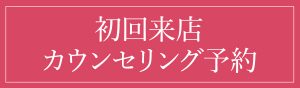 初回来店
カウンセリング予約